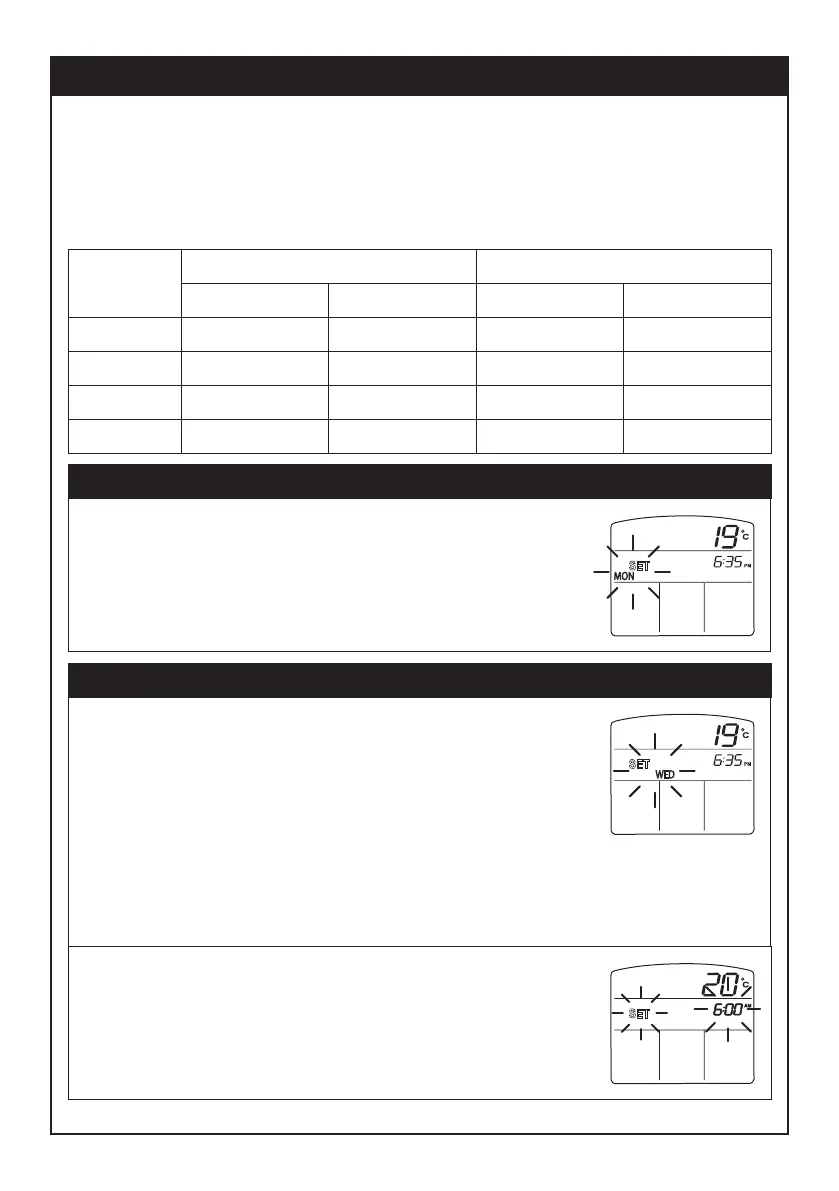 19 °C
SET
MON
6:35 PM

19 °C
SET
WED
6:35 PM

20 °C
SET
6:00 AM